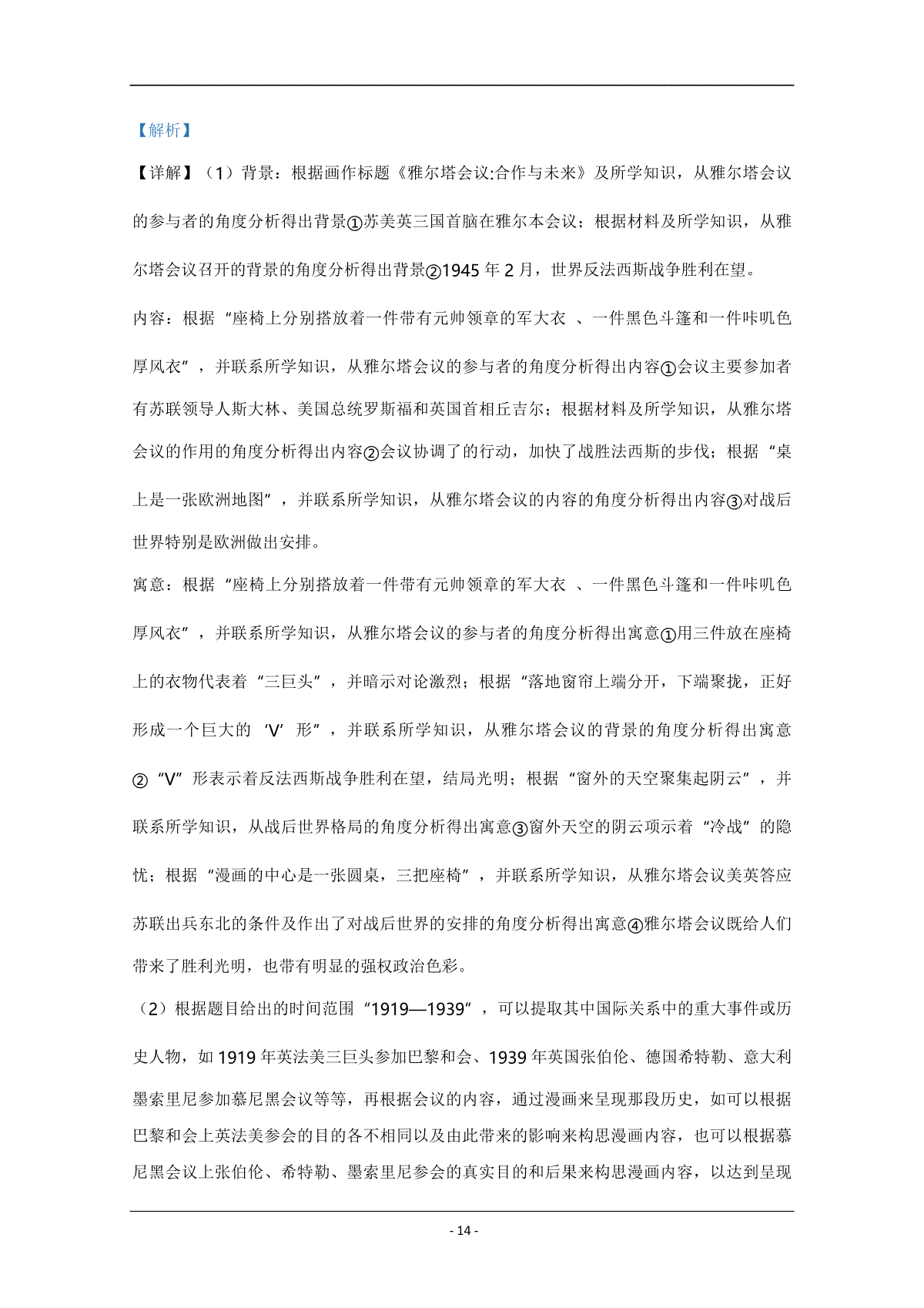 【解析】

【详解】（1）背景：根据画作标题《雅尔塔会议:合作与未来》及所学知识，从雅尔塔会议的参与者的角度分析得出背景①苏美英三国首脑在雅尔本会议；根据材料及所学知识，从雅尔塔会议召开的背景的角度分析得出背景②1945 年 2 月，世界反法西斯战争胜利在望。

内容：根据“座椅上分别搭放着一件带有元帅领章的军大衣 、一件黑色斗篷和一件咔叽色厚风衣”，并联系所学知识，从雅尔塔会议的参与者的角度分析得出内容①会议主要参加者有苏联领导人斯大林、美国总统罗斯福和英国首相丘吉尔；根据材料及所学知识，从雅尔塔会议的作用的角度分析得出内容②会议协调了的行动，加快了战胜法西斯的步伐；根据“桌上是一张欧洲地图”，并联系所学知识，从雅尔塔会议的内容的角度分析得出内容③对战后世界特别是欧洲做出安排。

寓意：根据“座椅上分别搭放着一件带有元帅领章的军大衣 、一件黑色斗篷和一件咔叽色厚风衣”，并联系所学知识，从雅尔塔会议的参与者的角度分析得出寓意①用三件放在座椅上的衣物代表着“三巨头”，并暗示对论激烈；根据“落地窗帘上端分开，下端聚拢，正好形成一个巨大的‘V’形”，并联系所学知识，从雅尔塔会议的背景的角度分析得出寓意②“V”形表示着反法西斯战争胜利在望，结局光明；根据“窗外的天空聚集起阴云”，并联系所学知识，从战后世界格局的角度分析得出寓意③窗外天空的阴云项示着“冷战”的隐忧；根据“漫画的中心是一张圆桌，三把座椅”，并联系所学知识，从雅尔塔会议美英答应苏联出兵东北的条件及作出了对战后世界的安排的角度分析得出寓意④雅尔塔会议既给人们带来了胜利光明，也带有明显的强权政治色彩。

（2）根据题目给出的时间范围“1919—1939”，可以提取其中国际关系中的重大事件或历史人物，如 1919 年英法美三巨头参加巴黎和会、1939 年英国张伯伦、德国希特勒、意大利墨索里尼参加慕尼黑会议等等，再根据会议的内容，通过漫画来呈现那段历史，如可以根据巴黎和会上英法美参会的目的各不相同以及由此带来的影响来构思漫画内容，也可以根据慕尼黑会议上张伯伦、希特勒、墨索里尼参会的真实目的和后果来构思漫画内容，以达到呈现

- 14 -